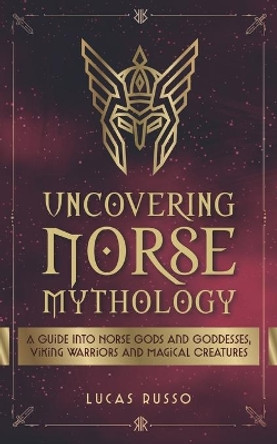 UNCOVERING NORSE MYTHOLOGY

A GUIDE INTO NORSE GODS AND GODDESSES, VIKING WARRIORS AND MAGICAL CREATURES

LUCAS RUSSO